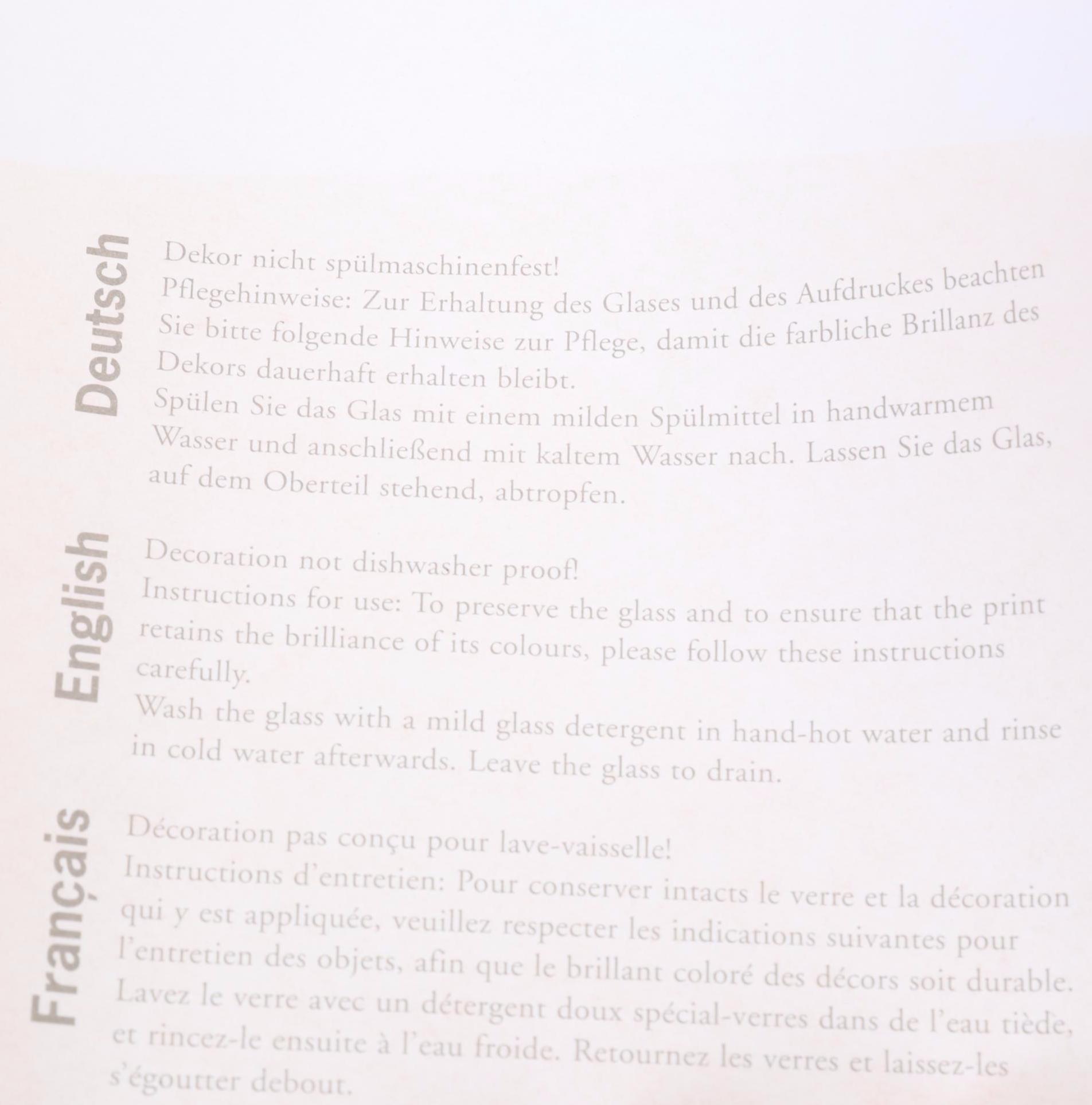 Deutsch

Dekor nicht spülmaschinenfest!
Pflegehinweise: Zur Erhaltung des Glases und des Aufdruckes beachten Sie bitte folgende Hinweise zur Pflege, damit die farbliche Brillanz des Dekors dauerhaft erhalten bleibt.
Spülen Sie das Glas mit einem milden Spülmittel in handwarmem Wasser und anschließend mit kaltem Wasser nach. Lassen Sie das Glas, auf dem Oberteil stehend, abtropfen.

English

Decoration not dishwasher proof!
Instructions for use: To preserve the glass and to ensure that the print retains the brilliance of its colours, please follow these instructions carefully.
Wash the glass with a mild glass detergent in hand-hot water and rinse in cold water afterwards. Leave the glass to drain.

Français

Décoration pas conçu pour lave-vaisselle!
Instructions d'entretien: Pour conserver intacts le verre et la décoration qui y est appliquée, veuillez respecter les indications suivantes pour l'entretien des objets, afin que le brillant coloré des décors soit durable.
Lavez le verre avec un détergent doux spécial-verres dans de l'eau tiède, et rincez-le ensuite à l'eau froide. Retournez les verres et laissez-les s'égoutter debout.